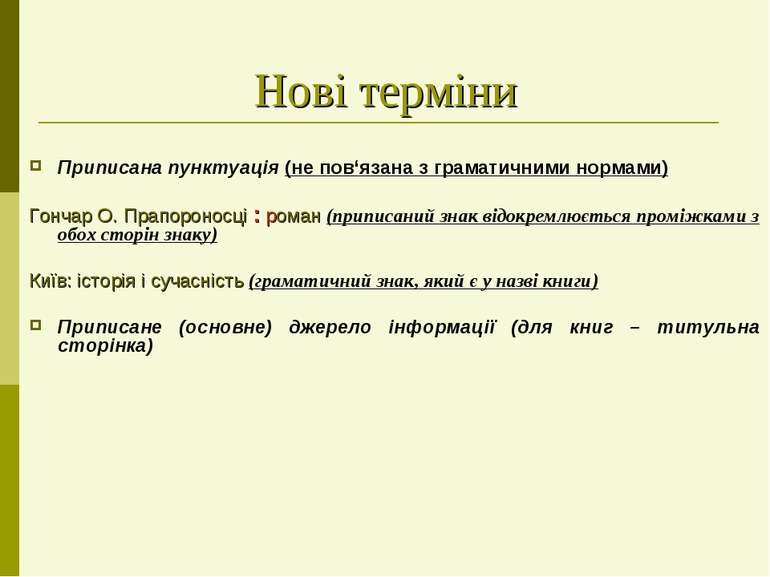 Нові терміни

Приписана пунктуація (не пов‘язана з граматичними нормами)

Гончар О. Прапороносці : роман (приписаний знак відокремлюється проміжками з обох сторін знаку)

Київ: історія і сучасність (граматичний знак, який є у назві книги)

Приписане (основне) джерело інформації (для книг – титульна сторінка)